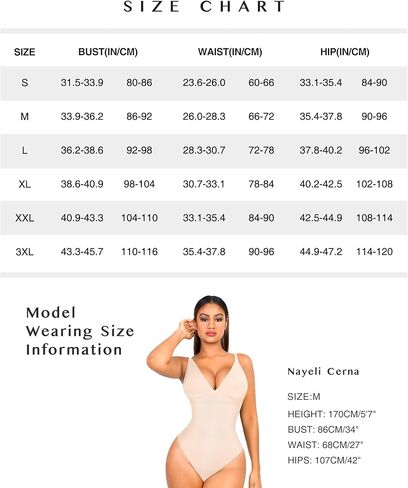 SIZE CHART

| SIZE | BUST(IN/CM) | | WAIST(IN/CM) | | HIP(IN/CM) | |
|---|---|---|---|---|---|---|
| S | 31.5-33.9 | 80-86 | 23.6-26.0 | 60-66 | 33.1-35.4 | 84-90 |
| M | 33.9-36.2 | 86-92 | 26.0-28.3 | 66-72 | 35.4-37.8 | 90-96 |
| L | 36.2-38.6 | 92-98 | 28.3-30.7 | 72-78 | 37.8-40.2 | 96-102 |
| XL | 38.6-40.9 | 98-104 | 30.7-33.1 | 78-84 | 40.2-42.5 | 102-108 |
| XXL | 40.9-43.3 | 104-110 | 33.1-35.4 | 84-90 | 42.5-44.9 | 108-114 |
| 3XL | 43.3-45.7 | 110-116 | 35.4-37.8 | 90-96 | 44.9-47.2 | 114-120 |

Model Wearing Size Information

Nayeli Cerna

SIZE:M
HEIGHT: 170CM/5'7"
BUST: 86CM/34"
WAIST: 68CM/27"
HIPS: 107CM/42"